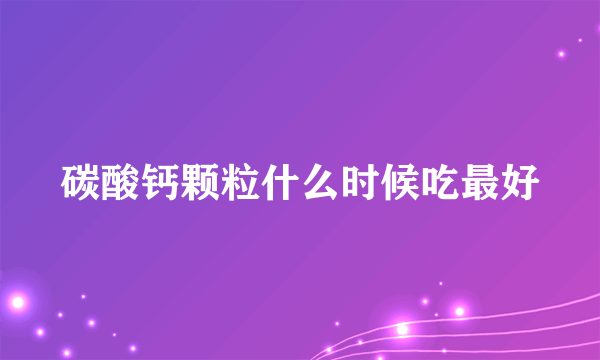 碳酸钙颗粒什么时候吃最好